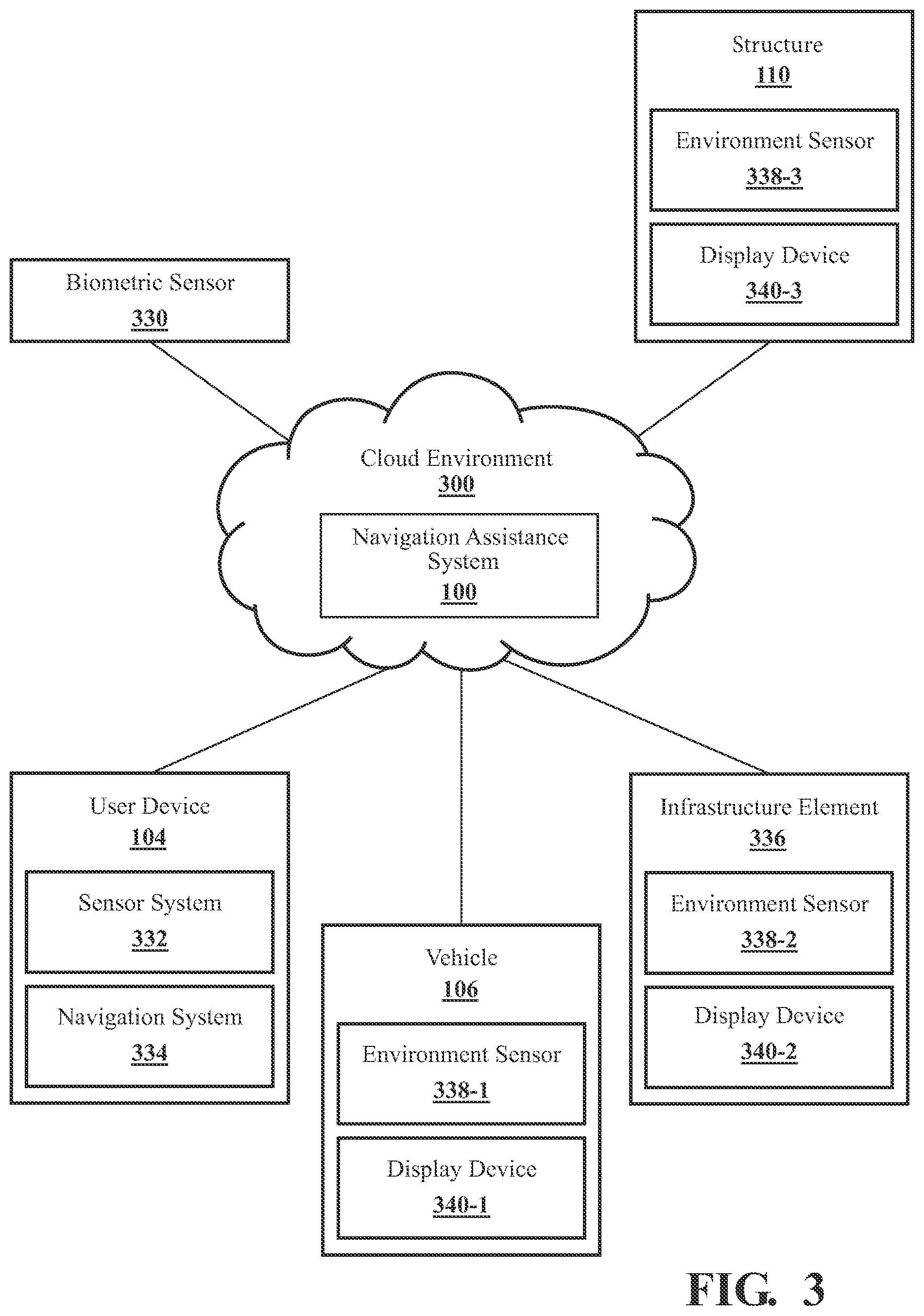 Structure
110

Environment Sensor
338-3

Display Device
340-3

Biometric Sensor
330

Cloud Environment
300

Navigation Assistance System
100

User Device
104

Sensor System
332

Navigation System
334

Vehicle
106

Environment Sensor
338-1

Display Device
340-1

Infrastructure Element
336

Environment Sensor
338-2

Display Device
340-2

FIG. 3